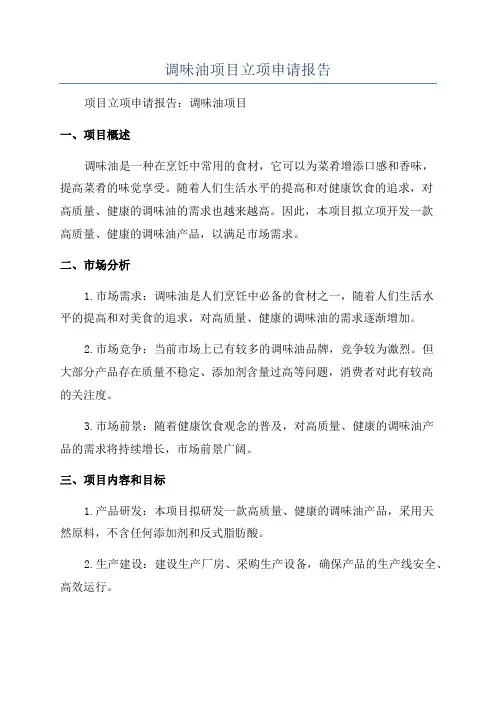 调味油项目立项申请报告

项目立项申请报告：调味油项目

一、项目概述

调味油是一种在烹饪中常用的食材，它可以为菜肴增添口感和香味，提高菜肴的味觉享受。随着人们生活水平的提高和对健康饮食的追求，对高质量、健康的调味油的需求也越来越高。因此，本项目拟立项开发一款高质量、健康的调味油产品，以满足市场需求。

二、市场分析

1.市场需求：调味油是人们烹饪中必备的食材之一，随着人们生活水平的提高和对美食的追求，对高质量、健康的调味油的需求逐渐增加。

2.市场竞争：当前市场上已有较多的调味油品牌，竞争较为激烈。但大部分产品存在质量不稳定、添加剂含量过高等问题，消费者对此有较高的关注度。

3.市场前景：随着健康饮食观念的普及，对高质量、健康的调味油产品的需求将持续增长，市场前景广阔。

三、项目内容和目标

1.产品研发：本项目拟研发一款高质量、健康的调味油产品，采用天然原料，不含任何添加剂和反式脂肪酸。

2.生产建设：建设生产厂房、采购生产设备，确保产品的生产线安全、高效运行。